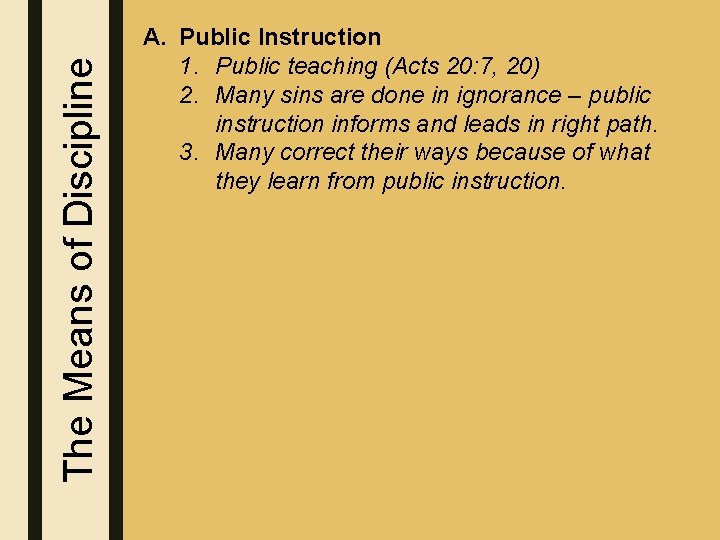 The Means of Discipline

A. Public Instruction
1. Public teaching (Acts 20:7, 20)
2. Many sins are done in ignorance – public instruction informs and leads in right path.
3. Many correct their ways because of what they learn from public instruction.